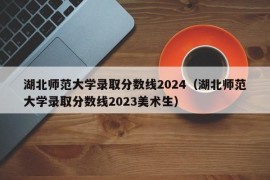 湖北师范大学录取分数线2024（湖北师范大学录取分数线2023美术生）